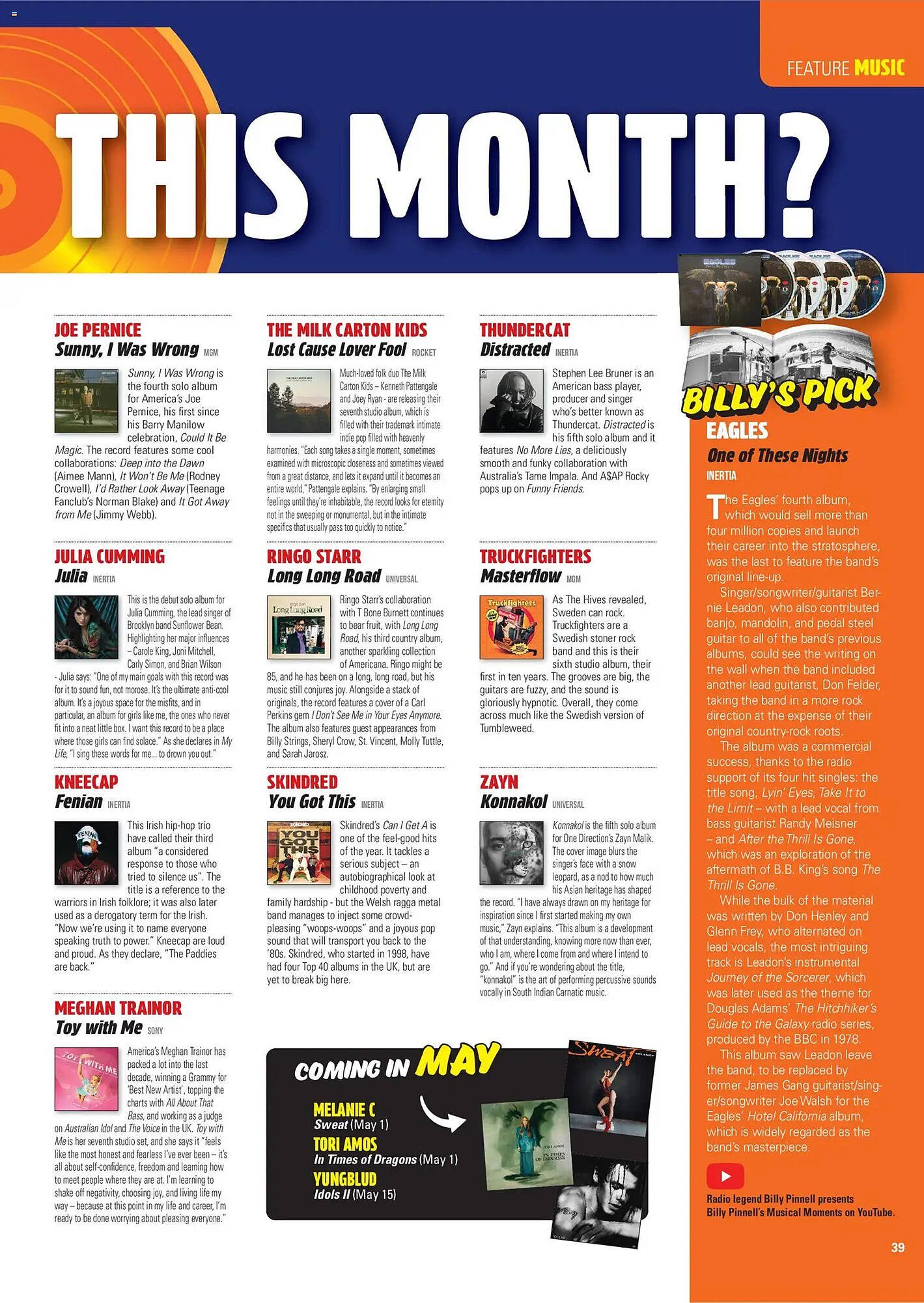 FEATURE MUSIC

THIS MONTH?

JOE PERNICE
Sunny, I Was Wrong MGM

Sunny, I Was Wrong is the fourth solo album for America's Joe Pernice, his first since his Barry Manilow celebration, Could It Be Magic. The record features some cool collaborations: Deep into the Dawn (Aimee Mann), It Won't Be Me (Rodney Crowell), I'd Rather Look Away (Teenage Fanclub's Norman Blake) and It Got Away from Me (Jimmy Webb).

JULIA CUMMING
Julia INERTIA

This is the debut solo album for Julia Cumming, the lead singer of Brooklyn band Sunflower Bean. Highlighting her major influences – Carole King, Joni Mitchell, Carly Simon, and Brian Wilson - Julia says: "One of my main goals with this record was for it to sound fun, not morose. It's the ultimate anti-cool album. It's a joyous space for the misfits, and in particular, an album for girls like me, the ones who never fit into a neat little box. I want this record to be a place where those girls can find solace." As she declares in My Life, "I sing these words for me... to drown you out."

KNEECAP
Fenian INERTIA

This Irish hip-hop trio have called their third album "a considered response to those who tried to silence us". The title is a reference to the warriors in Irish folklore; it was also later used as a derogatory term for the Irish. "Now we're using it to name everyone speaking truth to power." Kneecap are loud and proud. As they declare, "The Paddies are back."

MEGHAN TRAINOR
Toy with Me SONY

America's Meghan Trainor has packed a lot into the last decade, winning a Grammy for 'Best New Artist', topping the charts with All About That Bass, and working as a judge on Australian Idol and The Voice in the UK. Toy with Me is her seventh studio set, and she says it "feels like the most honest and fearless I've ever been – it's all about self-confidence, freedom and learning how to meet people where they are at. I'm learning to shake off negativity, choosing joy, and living life my way – because at this point in my life and career, I'm ready to be done worrying about pleasing everyone."

THE MILK CARTON KIDS
Lost Cause Lover Fool ROCKET

Much-loved folk duo The Milk Carton Kids – Kenneth Pattengale and Joey Ryan - are releasing their seventh studio album, which is filled with their trademark intimate indie pop filled with heavenly harmonies. "Each song takes a single moment, sometimes examined with microscopic closeness and sometimes viewed from a great distance, and lets it expand until it becomes an entire world," Pattengale explains. "By enlarging small feelings until they're inhabitable, the record looks for eternity not in the sweeping or monumental, but in the intimate specifics that usually pass too quickly to notice."

RINGO STARR
Long Long Road UNIVERSAL

Ringo Starr's collaboration with T Bone Burnett continues to bear fruit, with Long Long Road, his third country album, another sparkling collection of Americana. Ringo might be 85, and he has been on a long, long road, but his music still conjures joy. Alongside a stack of originals, the record features a cover of a Carl Perkins gem I Don't See Me in Your Eyes Anymore. The album also features guest appearances from Billy Strings, Sheryl Crow, St. Vincent, Molly Tuttle, and Sarah Jarosz.

SKINDRED
You Got This INERTIA

Skindred's Can I Get A is one of the feel-good hits of the year. It tackles a serious subject – an autobiographical look at childhood poverty and family hardship - but the Welsh ragga metal band manages to inject some crowd-pleasing "woops-woops" and a joyous pop sound that will transport you back to the '80s. Skindred, who started in 1998, have had four Top 40 albums in the UK, but are yet to break big here.

THUNDERCAT
Distracted INERTIA

Stephen Lee Bruner is an American bass player, producer and singer who's better known as Thundercat. Distracted is his fifth solo album and it features No More Lies, a deliciously smooth and funky collaboration with Australia's Tame Impala. And A$AP Rocky pops up on Funny Friends.

TRUCKFIGHTERS
Masterflow MGM

As The Hives revealed, Sweden can rock. Truckfighters are a Swedish stoner rock band and this is their sixth studio album, their first in ten years. The grooves are big, the guitars are fuzzy, and the sound is gloriously hypnotic. Overall, they come across much like the Swedish version of Tumbleweed.

ZAYN
Konnakol UNIVERSAL

Konnakol is the fifth solo album for One Direction's Zayn Malik. The cover image blurs the singer's face with a snow leopard, as a nod to how much his Asian heritage has shaped the record. "I have always drawn on my heritage for inspiration since I first started making my own music," Zayn explains. "This album is a development of that understanding, knowing more now than ever, who I am, where I come from and where I intend to go." And if you're wondering about the title, "konnakol" is the art of performing percussive sounds vocally in South Indian Carnatic music.

COMING IN MAY
MELANIE C
Sweat (May 1)
TORI AMOS
In Times of Dragons (May 1)
YUNGBLUD
Idols II (May 15)

BILLY'S PICK
EAGLES
One of These Nights
INERTIA

The Eagles' fourth album, which would sell more than four million copies and launch their career into the stratosphere, was the last to feature the band's original line-up.

Singer/songwriter/guitarist Bernie Leadon, who also contributed banjo, mandolin, and pedal steel guitar to all of the band's previous albums, could see the writing on the wall when the band included another lead guitarist, Don Felder, taking the band in a more rock direction at the expense of their original country-rock roots.

The album was a commercial success, thanks to the radio support of its four hit singles: the title song, Lyin' Eyes, Take It to the Limit – with a lead vocal from bass guitarist Randy Meisner – and After the Thrill Is Gone, which was an exploration of the aftermath of B.B. King's song The Thrill Is Gone.

While the bulk of the material was written by Don Henley and Glenn Frey, who alternated on lead vocals, the most intriguing track is Leadon's instrumental Journey of the Sorcerer, which was later used as the theme for Douglas Adams' The Hitchhiker's Guide to the Galaxy radio series, produced by the BBC in 1978.

This album saw Leadon leave the band, to be replaced by former James Gang guitarist/singer/songwriter Joe Walsh for the Eagles' Hotel California album, which is widely regarded as the band's masterpiece.

Radio legend Billy Pinnell presents Billy Pinnell's Musical Moments on YouTube.

39